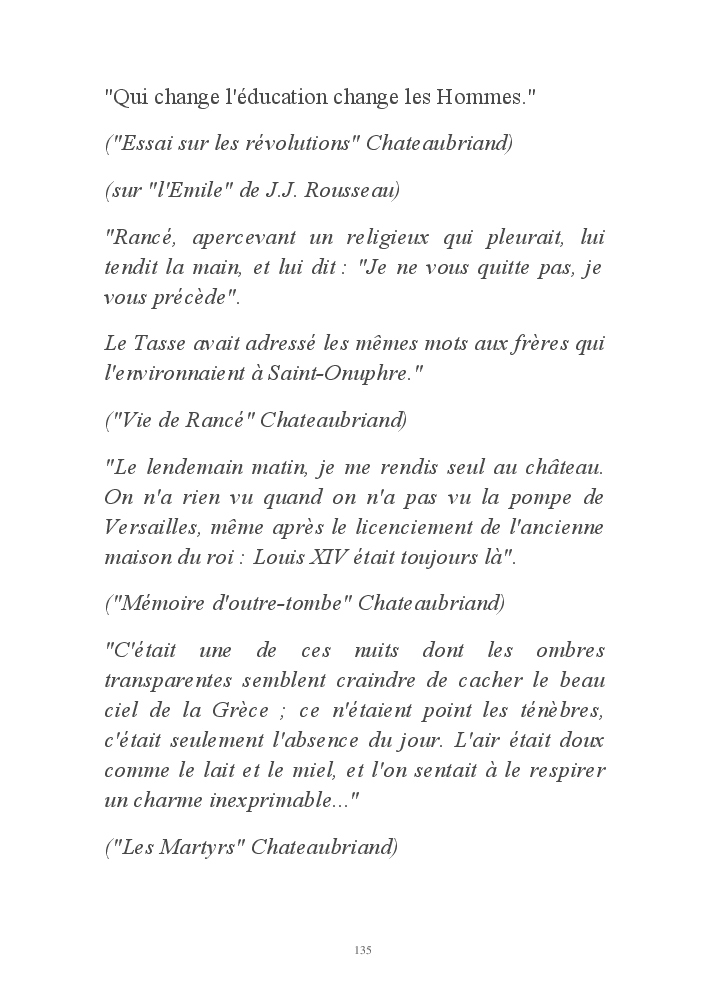 "Qui change l'éducation change les Hommes."

("Essai sur les révolutions" Chateaubriand)

(sur "l'Emile" de J.J. Rousseau)

"Rancé, apercevant un religieux qui pleurait, lui tendit la main, et lui dit : "Je ne vous quitte pas, je vous précède".

Le Tasse avait adressé les mêmes mots aux frères qui l'environnaient à Saint-Onuphre."

("Vie de Rancé" Chateaubriand)

"Le lendemain matin, je me rendis seul au château. On n'a rien vu quand on n'a pas vu la pompe de Versailles, même après le licenciement de l'ancienne maison du roi : Louis XIV était toujours là".

("Mémoire d'outre-tombe" Chateaubriand)

"C'était une de ces nuits dont les ombres transparentes semblent craindre de cacher le beau ciel de la Grèce ; ce n'étaient point les ténèbres, c'était seulement l'absence du jour. L'air était doux comme le lait et le miel, et l'on sentait à le respirer un charme inexprimable..."

("Les Martyrs" Chateaubriand)

135